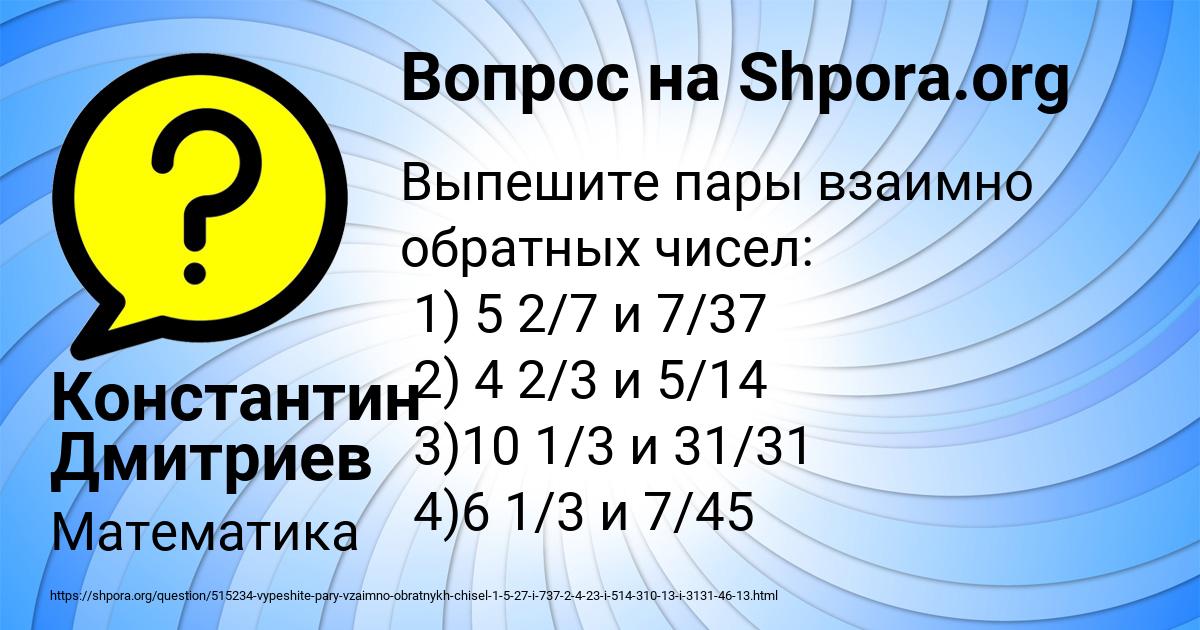 Вопрос на Shpora.org

Выпешите пары взаимно обратных чисел:
1) 5 2/7 и 7/37
2) 4 2/3 и 5/14
3)10 1/3 и 31/31
4)6 1/3 и 7/45

Константин Дмитриев
Математика

https://shpora.org/question/515234-vypeshite-pary-vzaimno-obratnykh-chisel-1-5-27-i-737-2-4-23-i-514-310-13-i-3131-46-13.html